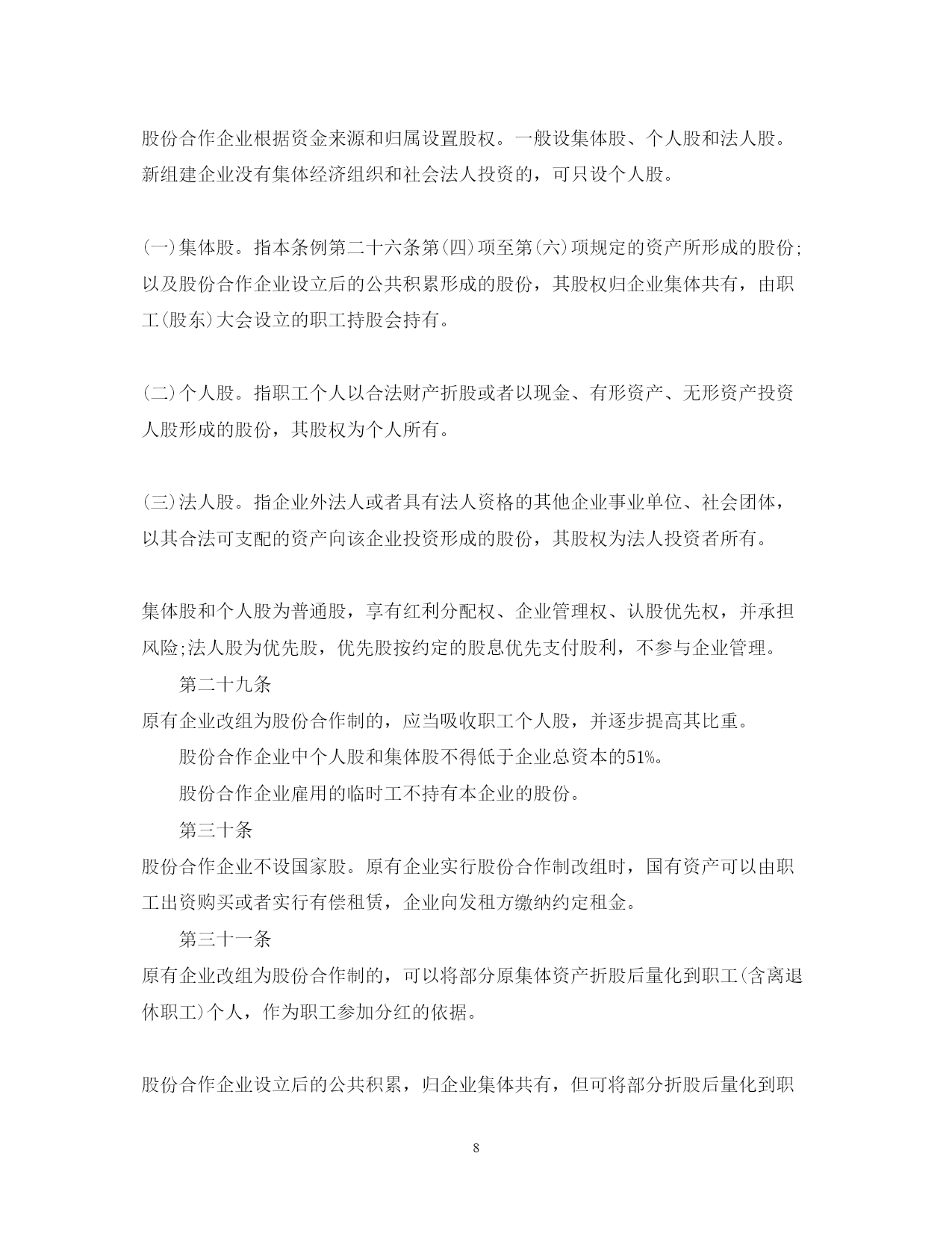 股份合作企业根据资金来源和归属设置股权。一般设集体股、个人股和法人股。新组建企业没有集体经济组织和社会法人投资的，可只设个人股。

(一)集体股。指本条例第二十六条第(四)项至第(六)项规定的资产所形成的股份;以及股份合作企业设立后的公共积累形成的股份，其股权归企业集体共有，由职工(股东)大会设立的职工持股会持有。

(二)个人股。指职工个人以合法财产折股或者以现金、有形资产、无形资产投资人股形成的股份，其股权为个人所有。

(三)法人股。指企业外法人或者具有法人资格的其他企业事业单位、社会团体，以其合法可支配的资产向该企业投资形成的股份，其股权为法人投资者所有。

集体股和个人股为普通股，享有红利分配权、企业管理权、认股优先权，并承担风险;法人股为优先股，优先股按约定的股息优先支付股利，不参与企业管理。

第二十九条

原有企业改组为股份合作制的，应当吸收职工个人股，并逐步提高其比重。

股份合作企业中个人股和集体股不得低于企业总资本的51%。

股份合作企业雇用的临时工不持有本企业的股份。

第三十条

股份合作企业不设国家股。原有企业实行股份合作制改组时，国有资产可以由职工出资购买或者实行有偿租赁，企业向发租方缴纳约定租金。

第三十一条

原有企业改组为股份合作制的，可以将部分原集体资产折股后量化到职工(含离退休职工)个人，作为职工参加分红的依据。

股份合作企业设立后的公共积累，归企业集体共有，但可将部分折股后量化到职

8